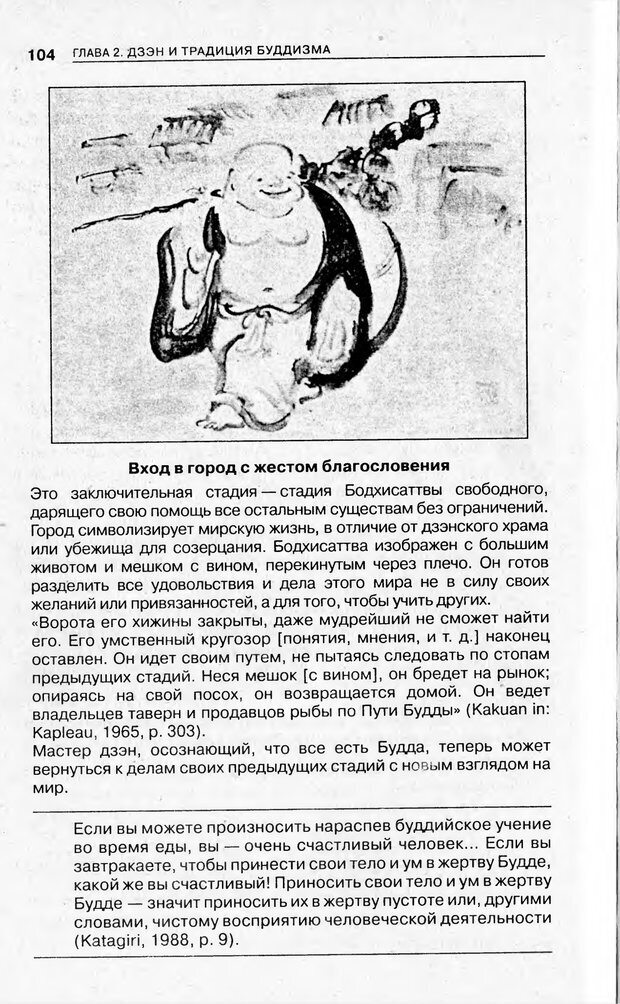 104 ГЛАВА 2. ДЗЭН И ТРАДИЦИЯ БУДДИЗМА

Вход в город с жестом благословения

Это заключительная стадия — стадия Бодхисаттвы свободного, дарящего свою помощь все остальным существам без ограничений. Город символизирует мирскую жизнь, в отличие от дзэнского храма или убежища для созерцания. Бодхисаттва изображен с большим животом и мешком с вином, перекинутым через плечо. Он готов разделить все удовольствия и дела этого мира не в силу своих желаний или привязанностей, а для того, чтобы учить других.

«Ворота его хижины закрыты, даже мудрейший не сможет найти его. Его умственный кругозор [понятия, мнения, и т. д.] наконец оставлен. Он идет своим путем, не пытаясь следовать по стопам предыдущих стадий. Неся мешок [с вином], он бредет на рынок; опираясь на свой посох, он возвращается домой. Он ведет владельцев таверн и продавцов рыбы по Пути Будды» (Kakuan in: Kapleau, 1965, p. 303).

Мастер дзэн, осознающий, что все есть Будда, теперь может вернуться к делам своих предыдущих стадий с новым взглядом на мир.

Если вы можете произносить нараспев буддийское учение во время еды, вы — очень счастливый человек... Если вы завтракаете, чтобы принести свои тело и ум в жертву Будде, какой же вы счастливый! Приносить свои тело и ум в жертву Будде — значит приносить их в жертву пустоте или, другими словами, чистому восприятию человеческой деятельности (Katagiri, 1988, p. 9).